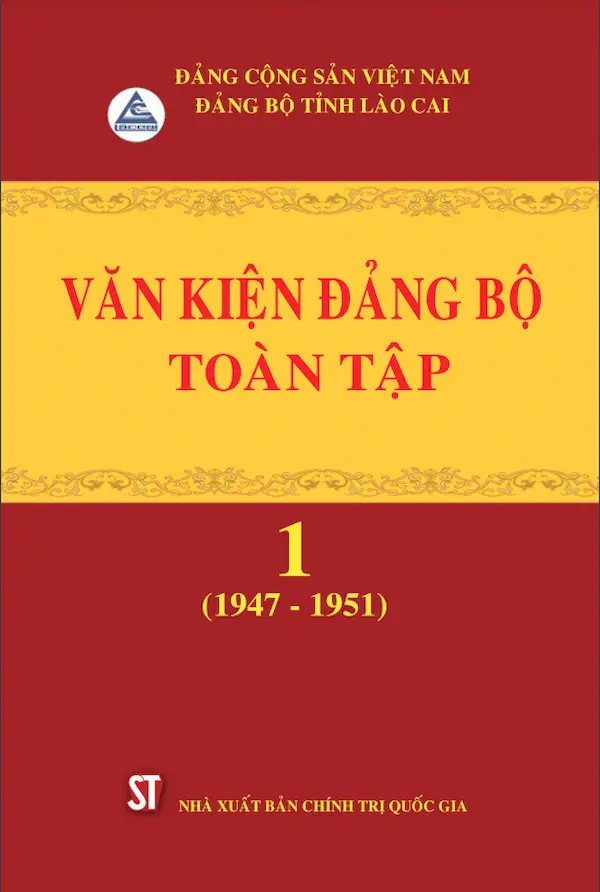 ĐẢNG CỘNG SẢN VIỆT NAM
ĐẢNG BỘ TỈNH LÀO CAI

VĂN KIỆN ĐẢNG BỘ
TOÀN TẬP

1
(1947 - 1951)

ST
NHÀ XUẤT BẢN CHÍNH TRỊ QUỐC GIA